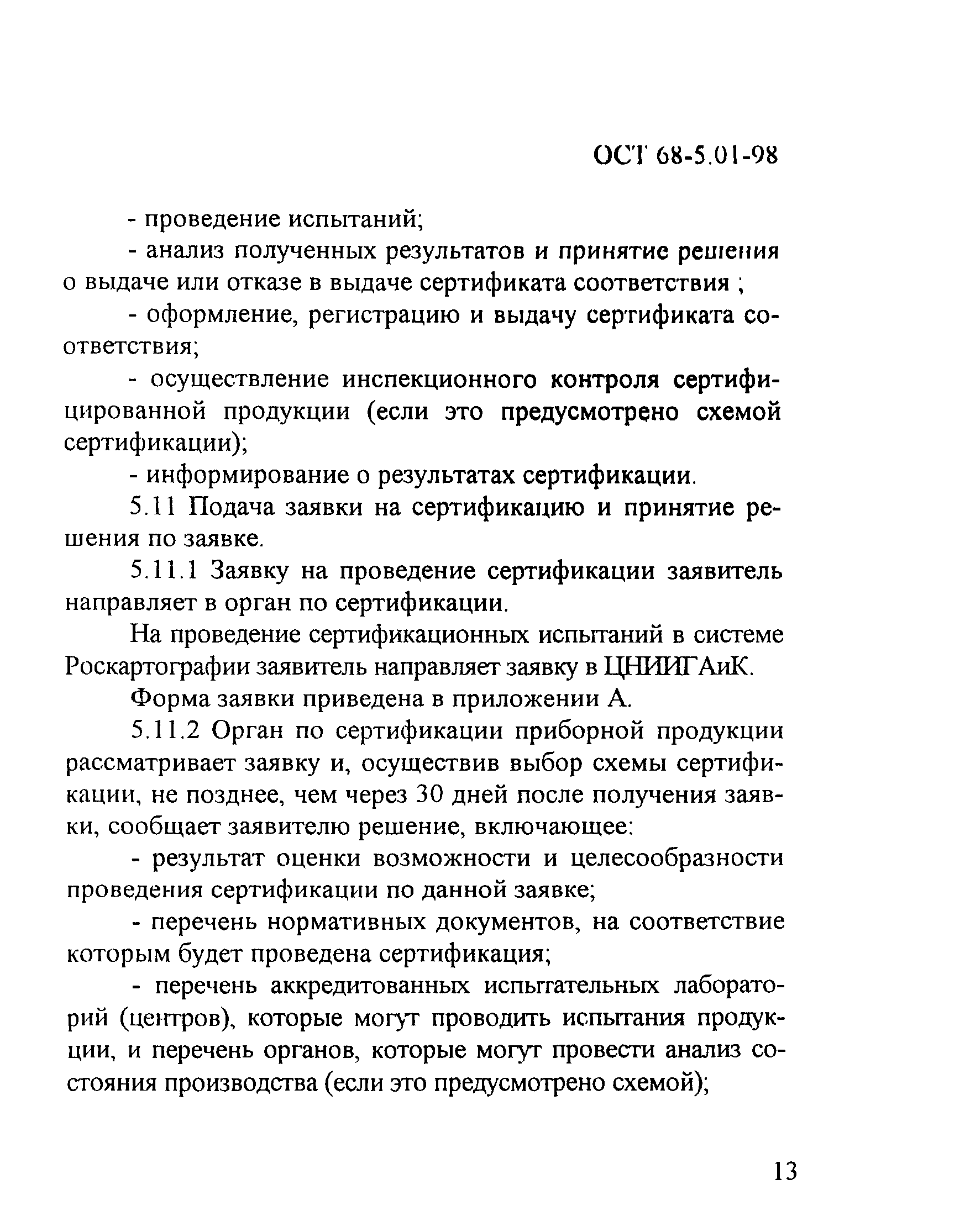 ОСТ 68-5.01-98

- проведение испытаний;

- анализ полученных результатов и принятие решения о выдаче или отказе в выдаче сертификата соответствия ;

- оформление, регистрацию и выдачу сертификата соответствия;

- осуществление инспекционного контроля сертифицированной продукции (если это предусмотрено схемой сертификации);

- информирование о результатах сертификации.

5.11 Подача заявки на сертификацию и принятие решения по заявке.

5.11.1 Заявку на проведение сертификации заявитель направляет в орган по сертификации.

На проведение сертификационных испытаний в системе Роскартографии заявитель направляет заявку в ЦНИИГАиК.

Форма заявки приведена в приложении А.

5.11.2 Орган по сертификации приборной продукции рассматривает заявку и, осуществив выбор схемы сертификации, не позднее, чем через 30 дней после получения заявки, сообщает заявителю решение, включающее:

- результат оценки возможности и целесообразности проведения сертификации по данной заявке;

- перечень нормативных документов, на соответствие которым будет проведена сертификация;

- перечень аккредитованных испытательных лабораторий (центров), которые могут проводить испытания продукции, и перечень органов, которые могут провести анализ состояния производства (если это предусмотрено схемой);

13